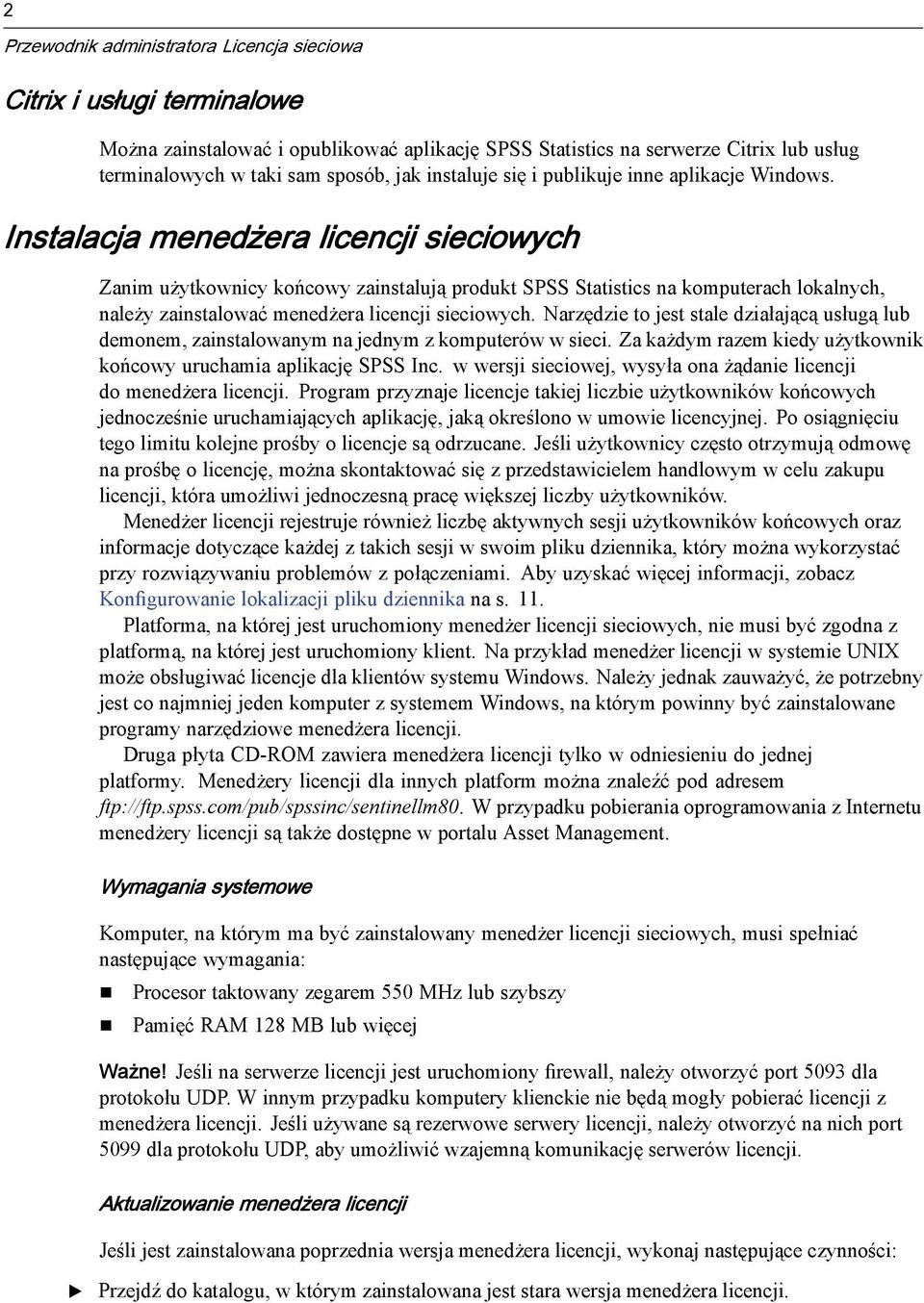 2

Przewodnik administratora Licencja sieciowa

Citrix i usługi terminalowe

Można zainstalować i opublikować aplikację SPSS Statistics na serwerze Citrix lub usług terminalowych w taki sam sposób, jak instaluje się i publikuje inne aplikacje Windows.

Instalacja menedżera licencji sieciowych

Zanim użytkownicy końcowy zainstalują produkt SPSS Statistics na komputerach lokalnych, należy zainstalować menedżera licencji sieciowych. Narzędzie to jest stale działającą usługą lub demonem, zainstalowanym na jednym z komputerów w sieci. Za każdym razem kiedy użytkownik końcowy uruchamia aplikację SPSS Inc. w wersji sieciowej, wysyła ona żądanie licencji do menedżera licencji. Program przyznaje licencje takiej liczbie użytkowników końcowych jednocześnie uruchamiających aplikację, jaką określono w umowie licencyjnej. Po osiągnięciu tego limitu kolejne prośby o licencje są odrzucane. Jeśli użytkownicy często otrzymują odmowę na prośbę o licencję, można skontaktować się z przedstawicielem handlowym w celu zakupu licencji, która umożliwi jednoczesną pracę większej liczby użytkowników.

Menedżer licencji rejestruje również liczbę aktywnych sesji użytkowników końcowych oraz informacje dotyczące każdej z takich sesji w swoim pliku dziennika, który można wykorzystać przy rozwiązywaniu problemów z połączeniami. Aby uzyskać więcej informacji, zobacz Konfigurowanie lokalizacji pliku dziennika na s. 11.

Platforma, na której jest uruchomiony menedżer licencji sieciowych, nie musi być zgodna z platformą, na której jest uruchomiony klient. Na przykład menedżer licencji w systemie UNIX może obsługiwać licencje dla klientów systemu Windows. Należy jednak zauważyć, że potrzebny jest co najmniej jeden komputer z systemem Windows, na którym powinny być zainstalowane programy narzędziowe menedżera licencji.

Druga płyta CD-ROM zawiera menedżera licencji tylko w odniesieniu do jednej platformy. Menedżery licencji dla innych platform można znaleźć pod adresem ftp://ftp.spss.com/pub/spssinc/sentinellm80. W przypadku pobierania oprogramowania z Internetu menedżery licencji są także dostępne w portalu Asset Management.

Wymagania systemowe

Komputer, na którym ma być zainstalowany menedżer licencji sieciowych, musi spełniać następujące wymagania:

Procesor taktowany zegarem 550 MHz lub szybszy

Pamięć RAM 128 MB lub więcej

Ważne! Jeśli na serwerze licencji jest uruchomiony firewall, należy otworzyć port 5093 dla protokołu UDP. W innym przypadku komputery klienckie nie będą mogły pobierać licencji z menedżera licencji. Jeśli używane są rezerwowe serwery licencji, należy otworzyć na nich port 5099 dla protokołu UDP, aby umożliwić wzajemną komunikację serwerów licencji.

Aktualizowanie menedżera licencji

Jeśli jest zainstalowana poprzednia wersja menedżera licencji, wykonaj następujące czynności:

Przejdź do katalogu, w którym zainstalowana jest stara wersja menedżera licencji.